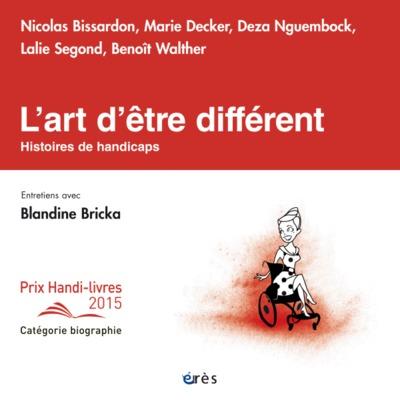 Nicolas Bissardon, Marie Decker, Deza Nguembock, Lalie Segond, Benoît Walther

L'art d'être différent

Histoires de handicaps

Entretiens avec

Blandine Bricka

Prix Handi-livres
2015
Catégorie biographie

érès